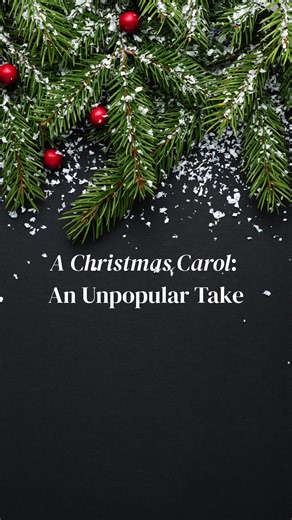 A Christmas Carol: An Unpopular Take